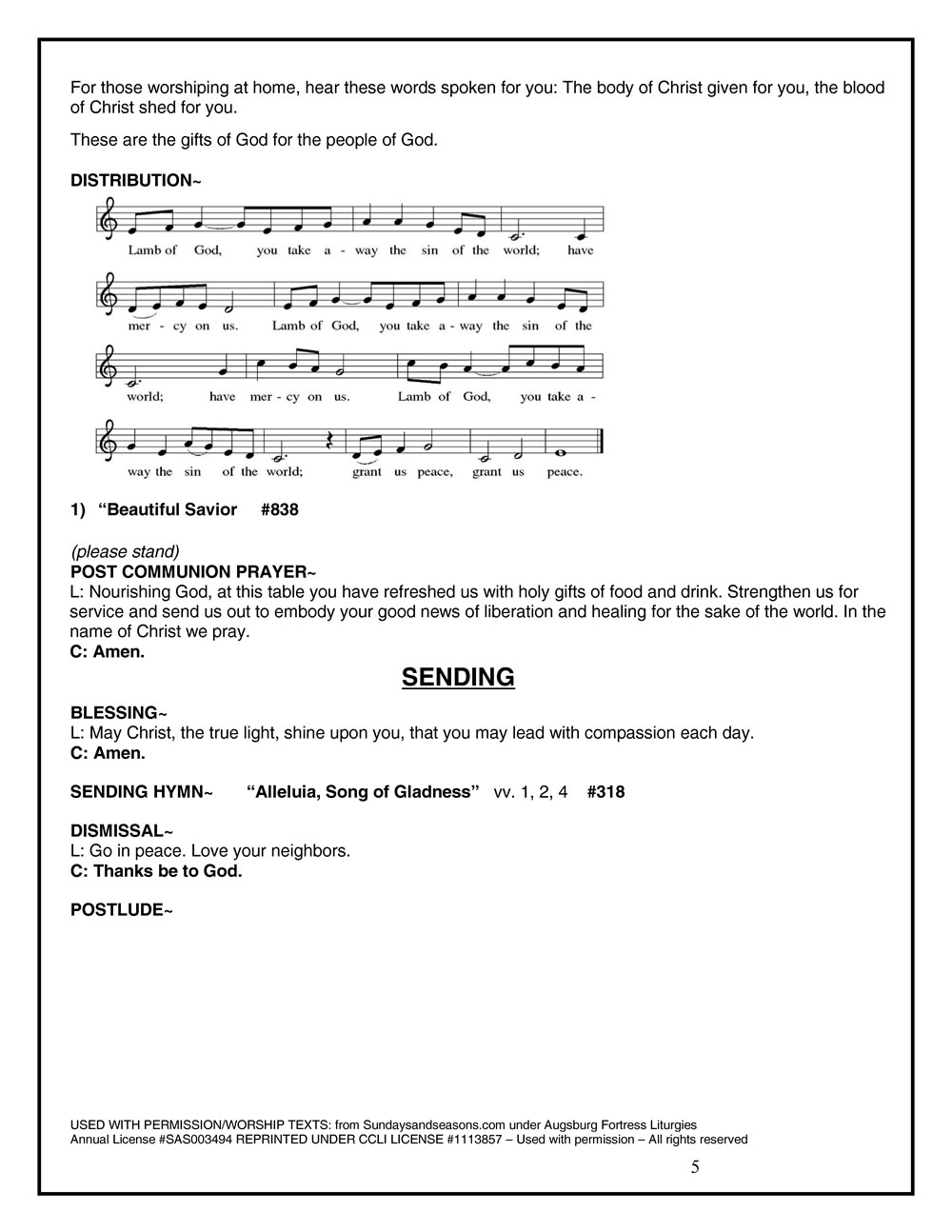 For those worshiping at home, hear these words spoken for you: The body of Christ given for you, the blood of Christ shed for you.

These are the gifts of God for the people of God.

DISTRIBUTION~

Lamb of God, you take a - way the sin of the world; have

mer - cy on us. Lamb of God, you take a - way the sin of the

world; have mer - cy on us. Lamb of God, you take a -

way the sin of the world; grant us peace, grant us peace.

1) "Beautiful Savior #838

(please stand)
POST COMMUNION PRAYER~
L: Nourishing God, at this table you have refreshed us with holy gifts of food and drink. Strengthen us for service and send us out to embody your good news of liberation and healing for the sake of the world. In the name of Christ we pray.
C: Amen.

SENDING

BLESSING~
L: May Christ, the true light, shine upon you, that you may lead with compassion each day.
C: Amen.

SENDING HYMN~ "Alleluia, Song of Gladness" vv. 1, 2, 4 #318

DISMISSAL~
L: Go in peace. Love your neighbors.
C: Thanks be to God.

POSTLUDE~

USED WITH PERMISSION/WORSHIP TEXTS: from Sundaysandseasons.com under Augsburg Fortress Liturgies
Annual License #SAS003494 REPRINTED UNDER CCLI LICENSE #1113857 – Used with permission – All rights reserved

5